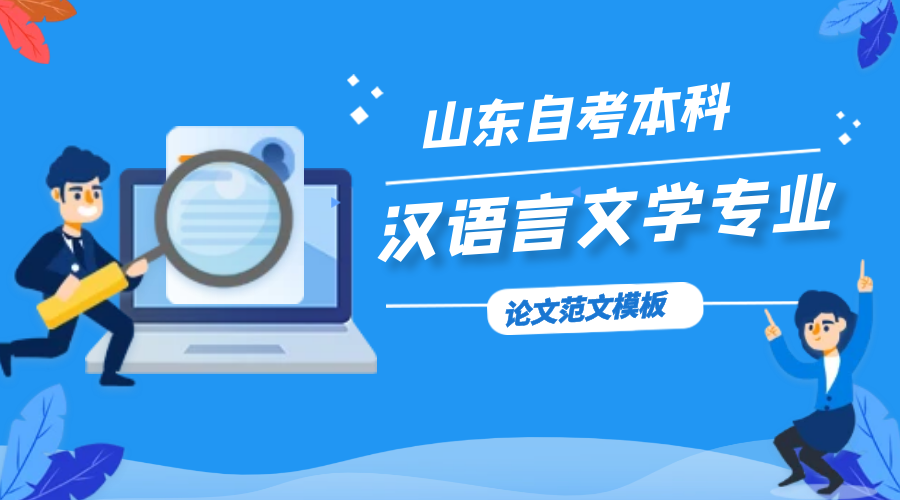 山东自考本科

汉语言文学专业

论文范文模板